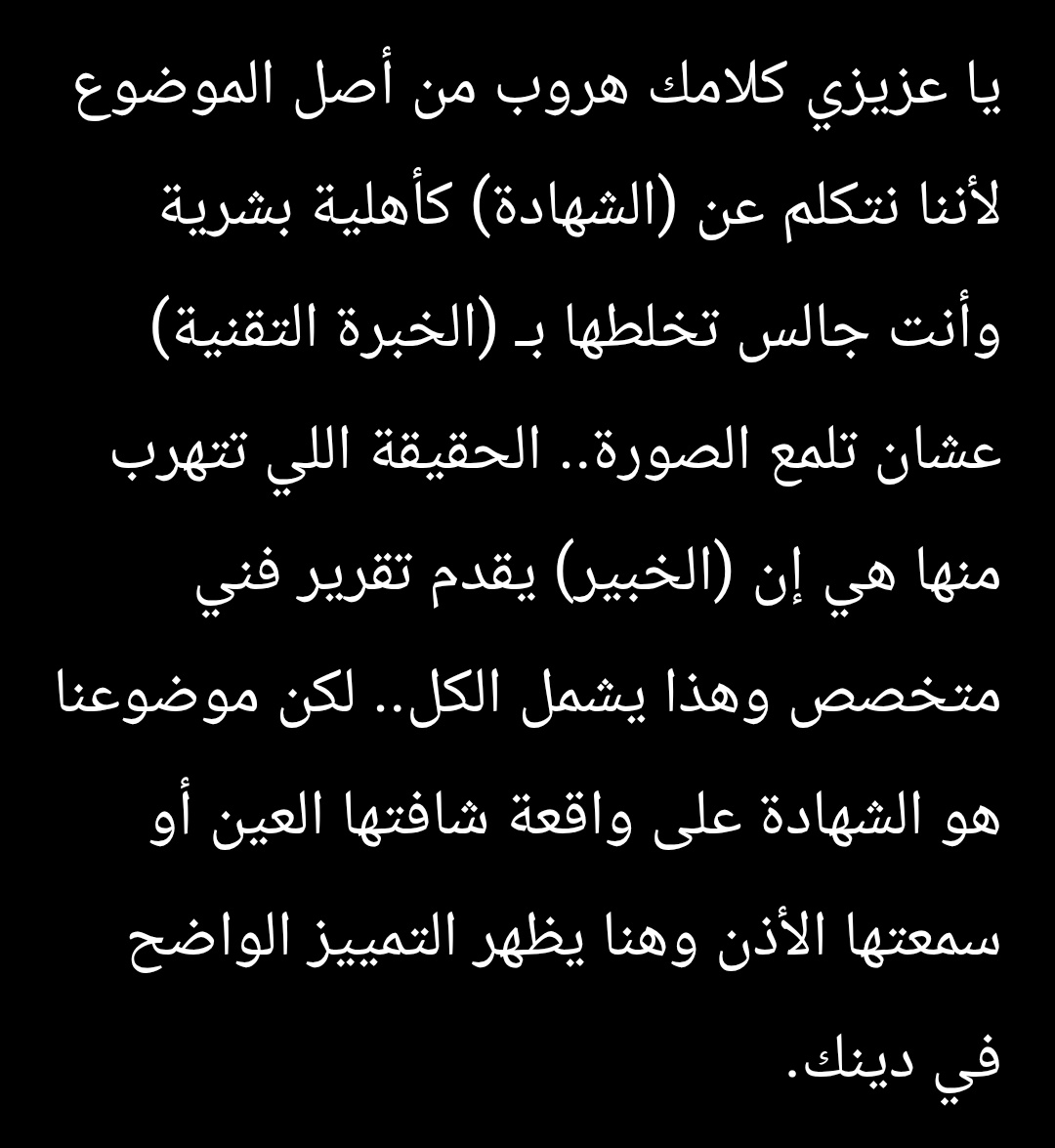 يا عزيزي كلامك هروب من أصل الموضوع لأننا نتكلم عن (الشهادة) كأهلية بشرية وأنت جالس تخلطها بـ (الخبرة التقنية) عشان تلمع الصورة.. الحقيقة اللي تتهرب منها هي إن (الخبير) يقدم تقرير فني متخصص وهذا يشمل الكل.. لكن موضوعنا هو الشهادة على واقعة شافتها العين أو سمعتها الأذن وهنا يظهر التمييز الواضح في دينك.